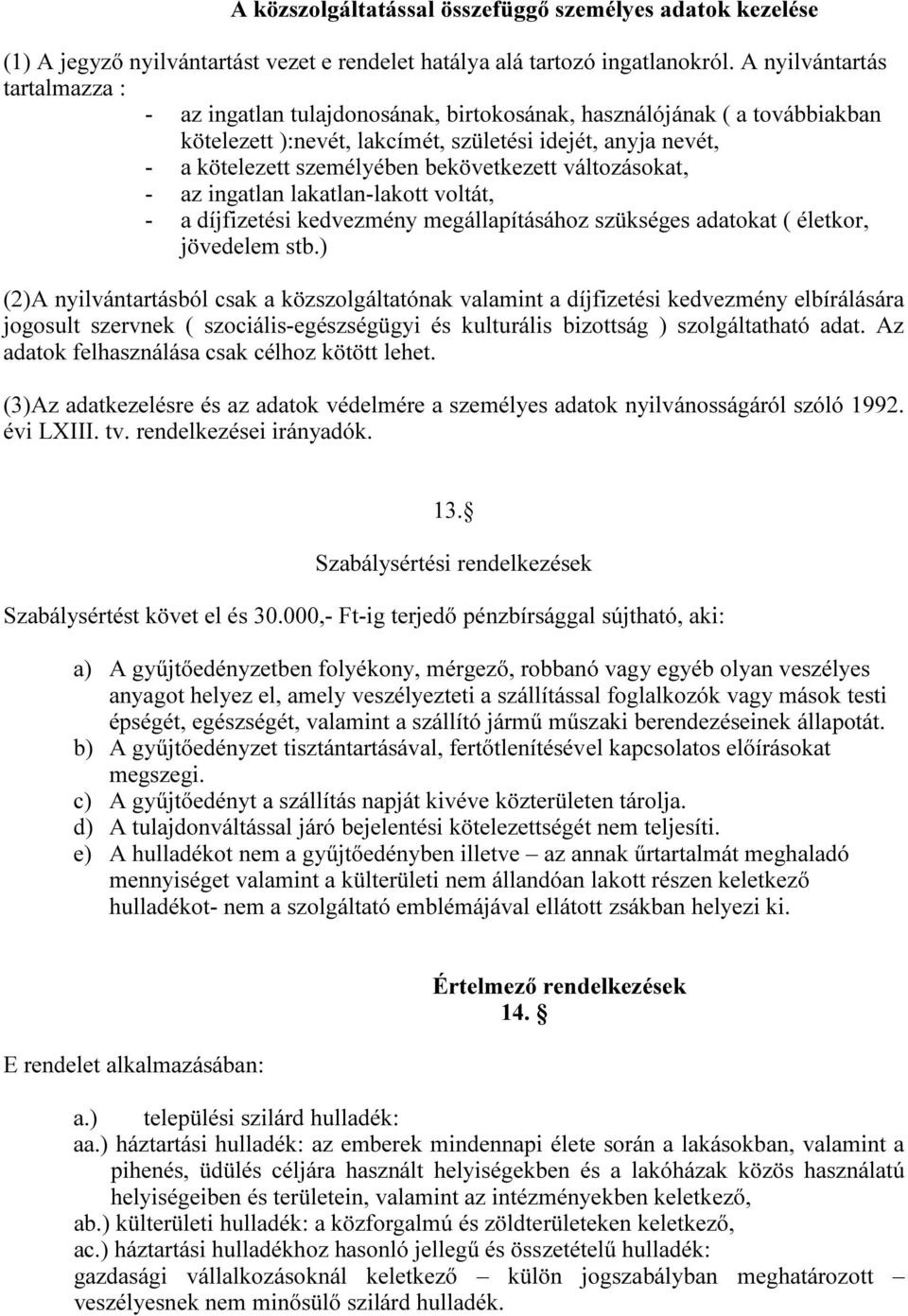 A közszolgáltatással összefüggő személyes adatok kezelése

(1) A jegyző nyilvántartást vezet e rendelet hatálya alá tartozó ingatlanokról. A nyilvántartás tartalmazza :
- az ingatlan tulajdonosának, birtokosának, használójának ( a továbbiakban kötelezett ):nevét, lakcímét, születési idejét, anyja nevét,
- a kötelezett személyében bekövetkezett változásokat,
- az ingatlan lakatlan-lakott voltát,
- a díjfizetési kedvezmény megállapításához szükséges adatokat ( életkor, jövedelem stb.)

(2)A nyilvántartásból csak a közszolgáltatónak valamint a díjfizetési kedvezmény elbírálására jogosult szervnek ( szociális-egészségügyi és kulturális bizottság ) szolgáltatható adat. Az adatok felhasználása csak célhoz kötött lehet.

(3)Az adatkezelésre és az adatok védelmére a személyes adatok nyilvánosságáról szóló 1992. évi LXIII. tv. rendelkezései irányadók.

13.§

Szabálysértési rendelkezések

Szabálysértést követ el és 30.000,- Ft-ig terjedő pénzbírsággal sújtható, aki:

a) A gyűjtőedényzetben folyékony, mérgező, robbanó vagy egyéb olyan veszélyes anyagot helyez el, amely veszélyezteti a szállítással foglalkozók vagy mások testi épségét, egészségét, valamint a szállító jármű műszaki berendezéseinek állapotát.
b) A gyűjtőedényzet tisztántartásával, fertőtlenítésével kapcsolatos előírásokat megszegi.
c) A gyűjtőedényt a szállítás napját kivéve közterületen tárolja.
d) A tulajdonváltással járó bejelentési kötelezettségét nem teljesíti.
e) A hulladékot nem a gyűjtőedényben illetve – az annak űrtartalmát meghaladó mennyiséget valamint a külterületi nem állandóan lakott részen keletkező hulladékot- nem a szolgáltató emblémájával ellátott zsákban helyezi ki.

Értelmező rendelkezések
14. §

E rendelet alkalmazásában:

a.) települési szilárd hulladék:
aa.) háztartási hulladék: az emberek mindennapi élete során a lakásokban, valamint a pihenés, üdülés céljára használt helyiségekben és a lakóházak közös használatú helyiségeiben és területein, valamint az intézményekben keletkező,
ab.) külterületi hulladék: a közforgalmú és zöldterületeken keletkező,
ac.) háztartási hulladékhoz hasonló jellegű és összetételű hulladék: gazdasági vállalkozásoknál keletkező – külön jogszabályban meghatározott – veszélyesnek nem minősülő szilárd hulladék.